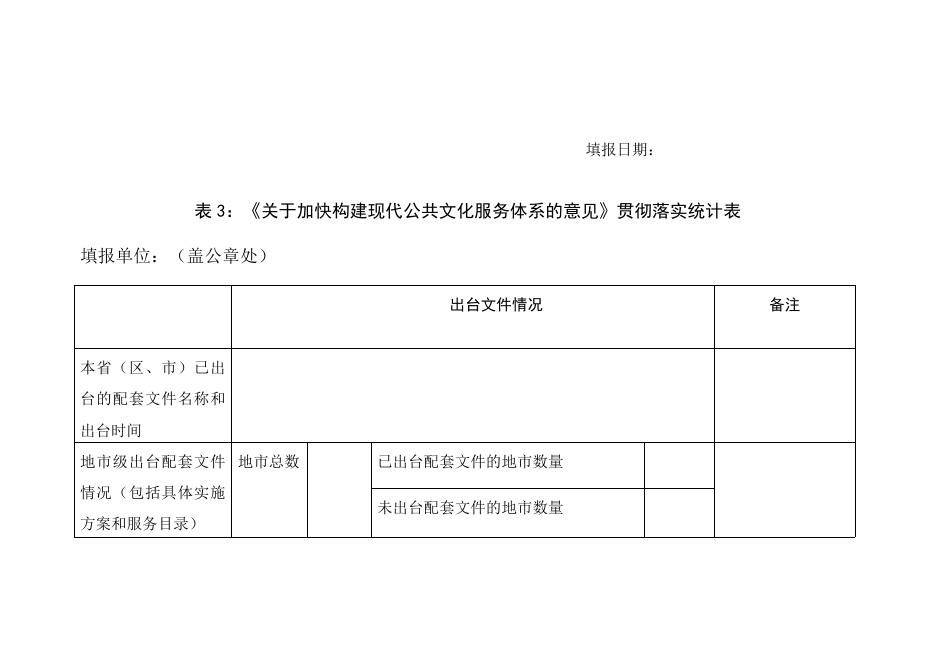 填报日期：

表 3：《关于加快构建现代公共文化服务体系的意见》贯彻落实统计表

填报单位：（盖公章处）

| | 出台文件情况 | | | | 备注 |
|---|---|---|---|---|---|
| 本省（区、市）已出台的配套文件名称和出台时间 | | | | | |
| 地市级出台配套文件情况（包括具体实施方案和服务目录） | 地市总数 | | 已出台配套文件的地市数量 | | |
| | | | 未出台配套文件的地市数量 | | |